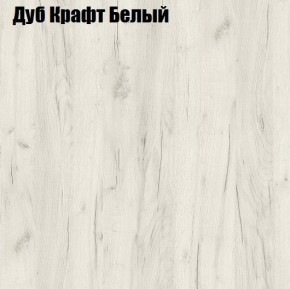 Дуб Крафт Белый